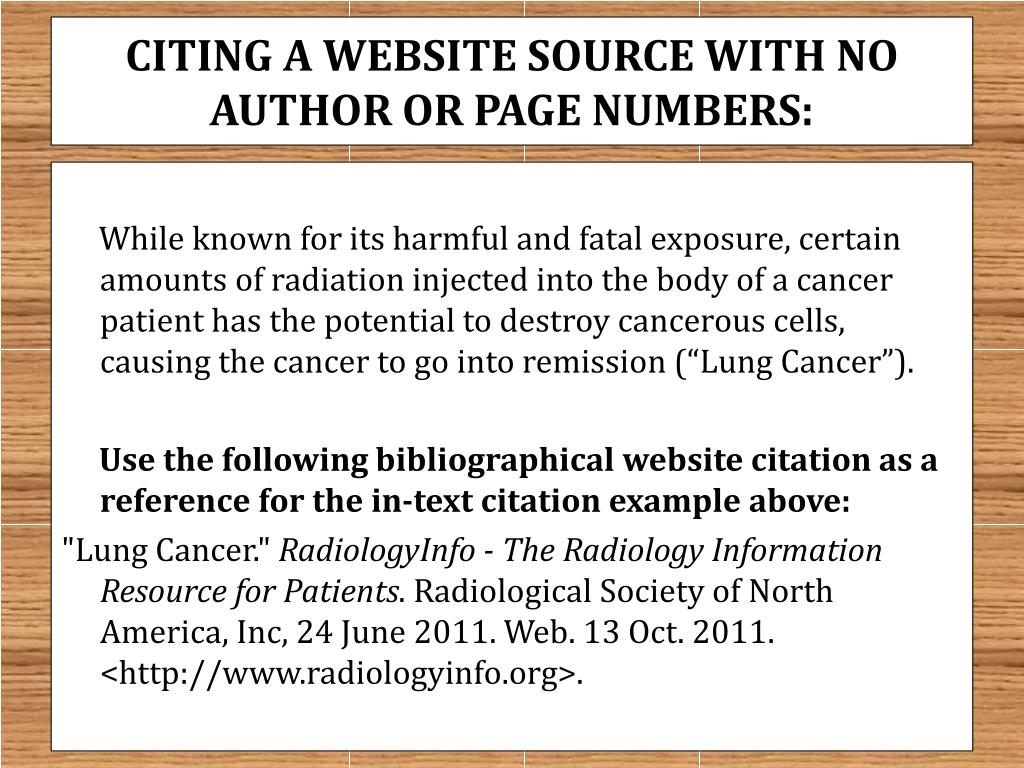 CITING A WEBSITE SOURCE WITH NO AUTHOR OR PAGE NUMBERS:

While known for its harmful and fatal exposure, certain amounts of radiation injected into the body of a cancer patient has the potential to destroy cancerous cells, causing the cancer to go into remission (“Lung Cancer”).

Use the following bibliographical website citation as a reference for the in-text citation example above:

"Lung Cancer." RadiologyInfo - The Radiology Information Resource for Patients. Radiological Society of North America, Inc, 24 June 2011. Web. 13 Oct. 2011. <http://www.radiologyinfo.org>.